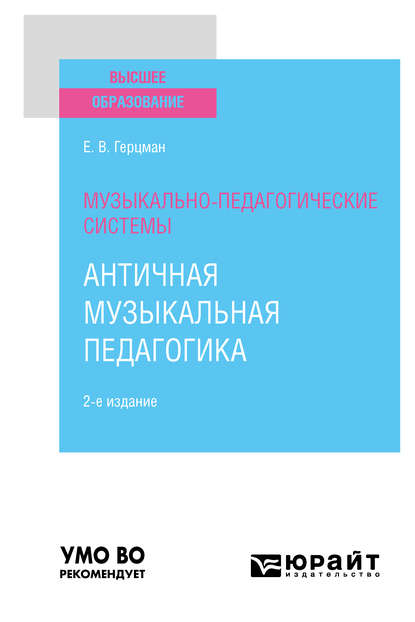 ВЫСШЕЕ
ОБРАЗОВАНИЕ

Е. В. Герцман

МУЗЫКАЛЬНО-ПЕДАГОГИЧЕСКИЕ СИСТЕМЫ

АНТИЧНАЯ МУЗЫКАЛЬНАЯ ПЕДАГОГИКА

2-е издание

УМО ВО
РЕКОМЕНДУЕТ

ЮРАЙТ
издательство